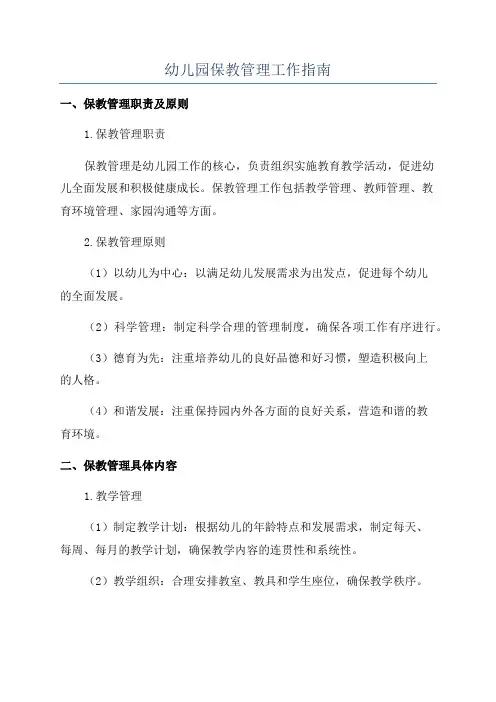 幼儿园保教管理工作指南

一、保教管理职责及原则

1.保教管理职责

保教管理是幼儿园工作的核心，负责组织实施教育教学活动，促进幼儿全面发展和积极健康成长。保教管理工作包括教学管理、教师管理、教育环境管理、家园沟通等方面。

2.保教管理原则

（1）以幼儿为中心：以满足幼儿发展需求为出发点，促进每个幼儿的全面发展。

（2）科学管理：制定科学合理的管理制度，确保各项工作有序进行。

（3）德育为先：注重培养幼儿的良好品德和好习惯，塑造积极向上的人格。

（4）和谐发展：注重保持园内外各方面的良好关系，营造和谐的教育环境。

二、保教管理具体内容

1.教学管理

（1）制定教学计划：根据幼儿的年龄特点和发展需求，制定每天、每周、每月的教学计划，确保教学内容的连贯性和系统性。

（2）教学组织：合理安排教室、教具和学生座位，确保教学秩序。